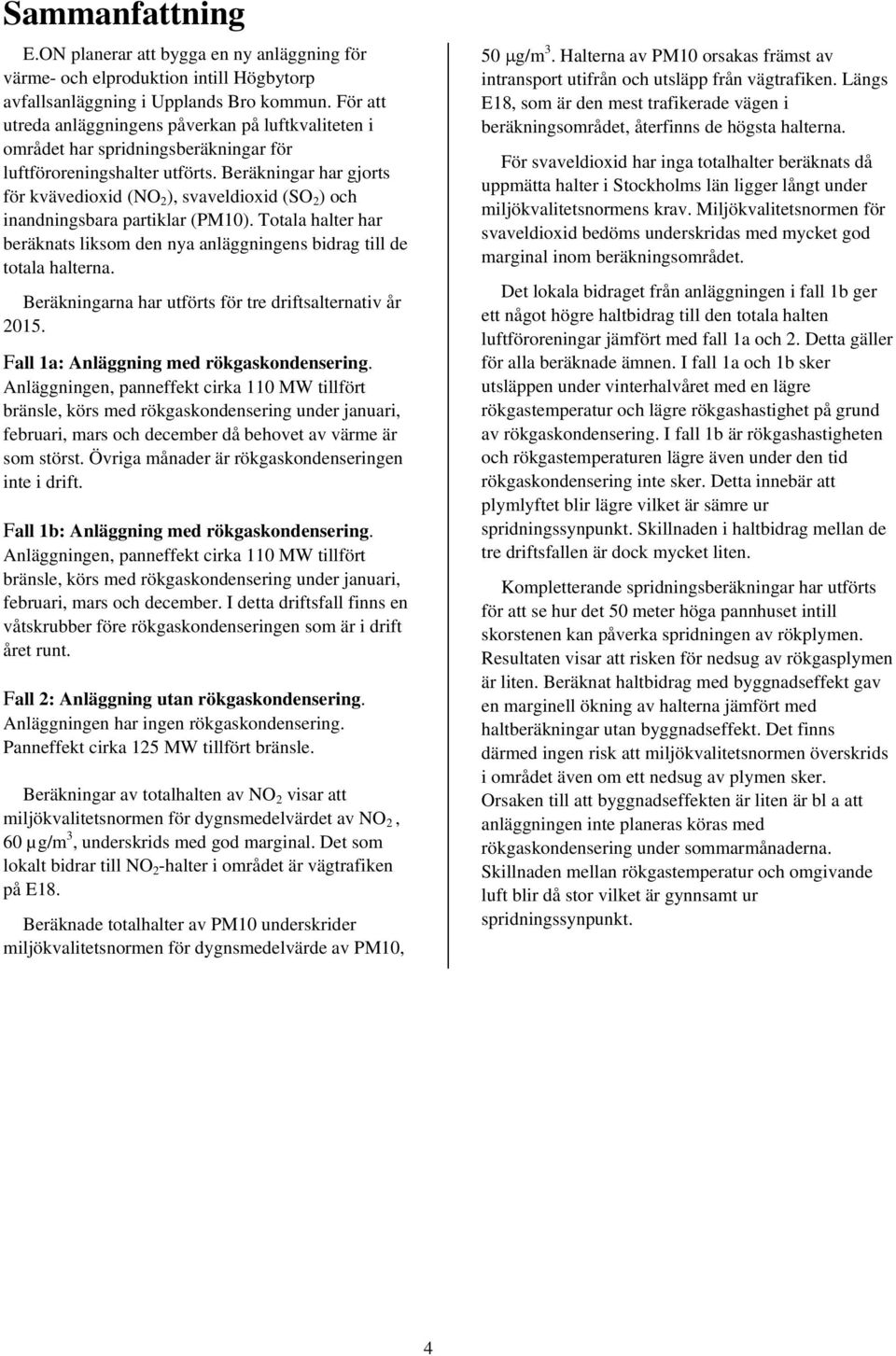 Sammanfattning

E.ON planerar att bygga en ny anläggning för värme- och elproduktion intill Högbytorp avfallsanläggning i Upplands Bro kommun. För att utreda anläggningens påverkan på luftkvaliteten i området har spridningsberäkningar för luftföroreningshalter utförts. Beräkningar har gjorts för kvävedioxid ($NO_2$), svaveldioxid ($SO_2$) och inandningsbara partiklar (PM10). Totala halter har beräknats liksom den nya anläggningens bidrag till de totala halterna.

Beräkningarna har utförts för tre driftsalternativ år 2015.

Fall 1a: Anläggning med rökgaskondensering. Anläggningen, panneffekt cirka 110 MW tillfört bränsle, körs med rökgaskondensering under januari, februari, mars och december då behovet av värme är som störst. Övriga månader är rökgaskondenseringen inte i drift.

Fall 1b: Anläggning med rökgaskondensering. Anläggningen, panneffekt cirka 110 MW tillfört bränsle, körs med rökgaskondensering under januari, februari, mars och december. I detta driftsfall finns en våtskrubber före rökgaskondenseringen som är i drift året runt.

Fall 2: Anläggning utan rökgaskondensering. Anläggningen har ingen rökgaskondensering. Panneffekt cirka 125 MW tillfört bränsle.

Beräkningar av totalhalten av $NO_2$ visar att miljökvalitetsnormen för dygnsmedelvärdet av $NO_2$, 60 $\mu g/m^3$, underskrids med god marginal. Det som lokalt bidrar till $NO_2$-halter i området är vägtrafiken på E18.

Beräknade totalhalter av PM10 underskrider miljökvalitetsnormen för dygnsmedelvärde av PM10, 50 $\mu g/m^3$. Halterna av PM10 orsakas främst av intransport utifrån och utsläpp från vägtrafiken. Längs E18, som är den mest trafikerade vägen i beräkningsområdet, återfinns de högsta halterna.

För svaveldioxid har inga totalhalter beräknats då uppmätta halter i Stockholms län ligger långt under miljökvalitetsnormens krav. Miljökvalitetsnormen för svaveldioxid bedöms underskridas med mycket god marginal inom beräkningsområdet.

Det lokala bidraget från anläggningen i fall 1b ger ett något högre haltbidrag till den totala halten luftföroreningar jämfört med fall 1a och 2. Detta gäller för alla beräknade ämnen. I fall 1a och 1b sker utsläppen under vinterhalvåret med en lägre rökgastemperatur och lägre rökgashastighet på grund av rökgaskondensering. I fall 1b är rökgashastigheten och rökgastemperaturen lägre även under den tid rökgaskondensering inte sker. Detta innebär att plymlyftet blir lägre vilket är sämre ur spridningssynpunkt. Skillnaden i haltbidrag mellan de tre driftsfallen är dock mycket liten.

Kompletterande spridningsberäkningar har utförts för att se hur det 50 meter höga pannhuset intill skorstenen kan påverka spridningen av rökplymen. Resultaten visar att risken för nedsug av rökgasplymen är liten. Beräknat haltbidrag med byggnadseffekt gav en marginell ökning av halterna jämfört med haltberäkningar utan byggnadseffekt. Det finns därmed ingen risk att miljökvalitetsnormen överskrids i området även om ett nedsug av plymen sker. Orsaken till att byggnadseffekten är liten är bl a att anläggningen inte planeras köras med rökgaskondensering under sommarmånaderna. Skillnaden mellan rökgastemperatur och omgivande luft blir då stor vilket är gynnsamt ur spridningssynpunkt.

4